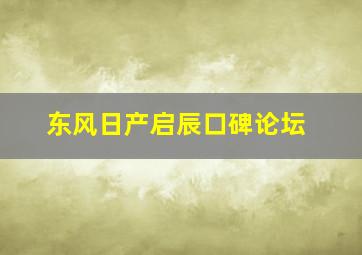 东风日产启辰口碑论坛